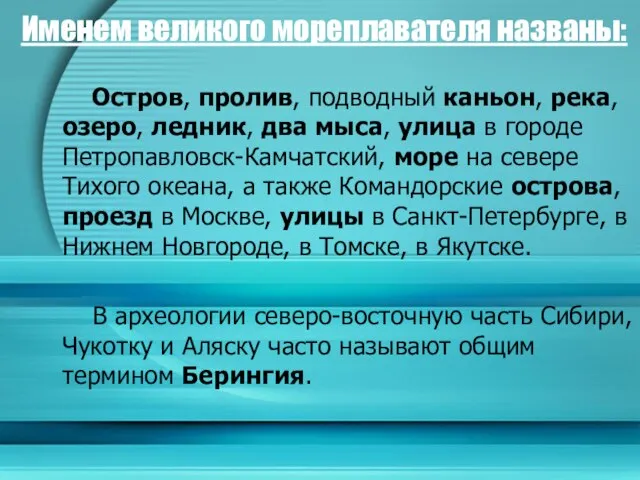 Именем великого мореплавателя названы:

Остров, пролив, подводный каньон, река, озеро, ледник, два мыса, улица в городе Петропавловск-Камчатский, море на севере Тихого океана, а также Командорские острова, проезд в Москве, улицы в Санкт-Петербурге, в Нижнем Новгороде, в Томске, в Якутске.

В археологии северо-восточную часть Сибири, Чукотку и Аляску часто называют общим термином Берингия.